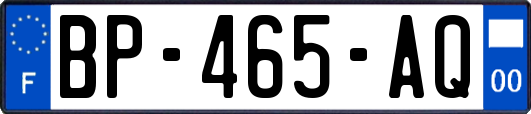 F
BP-465-AQ
00